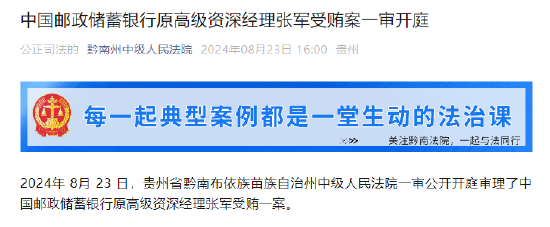 中国邮政储蓄银行原高级资深经理张军受贿案一审开庭

公正司法的 黔南州中级人民法院 2024年08月23日 16:00 贵州

每一起典型案例都是一堂生动的法治课

>>> 关注黔南法院，一起与法同行

2024年 8月 23 日，贵州省黔南布依族苗族自治州中级人民法院一审公开开庭审理了中国邮政储蓄银行原高级资深经理张军受贿一案。